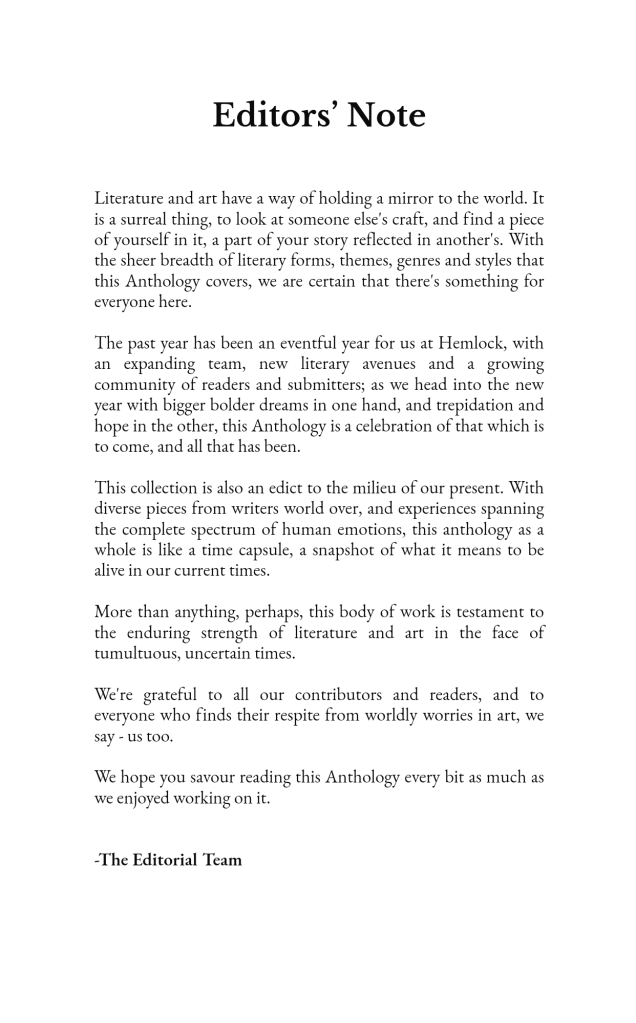 Editors' Note

Literature and art have a way of holding a mirror to the world. It is a surreal thing, to look at someone else's craft, and find a piece of yourself in it, a part of your story reflected in another's. With the sheer breadth of literary forms, themes, genres and styles that this Anthology covers, we are certain that there's something for everyone here.

The past year has been an eventful year for us at Hemlock, with an expanding team, new literary avenues and a growing community of readers and submitters; as we head into the new year with bigger bolder dreams in one hand, and trepidation and hope in the other, this Anthology is a celebration of that which is to come, and all that has been.

This collection is also an edict to the milieu of our present. With diverse pieces from writers world over, and experiences spanning the complete spectrum of human emotions, this anthology as a whole is like a time capsule, a snapshot of what it means to be alive in our current times.

More than anything, perhaps, this body of work is testament to the enduring strength of literature and art in the face of tumultuous, uncertain times.

We're grateful to all our contributors and readers, and to everyone who finds their respite from worldly worries in art, we say - us too.

We hope you savour reading this Anthology every bit as much as we enjoyed working on it.

-The Editorial Team